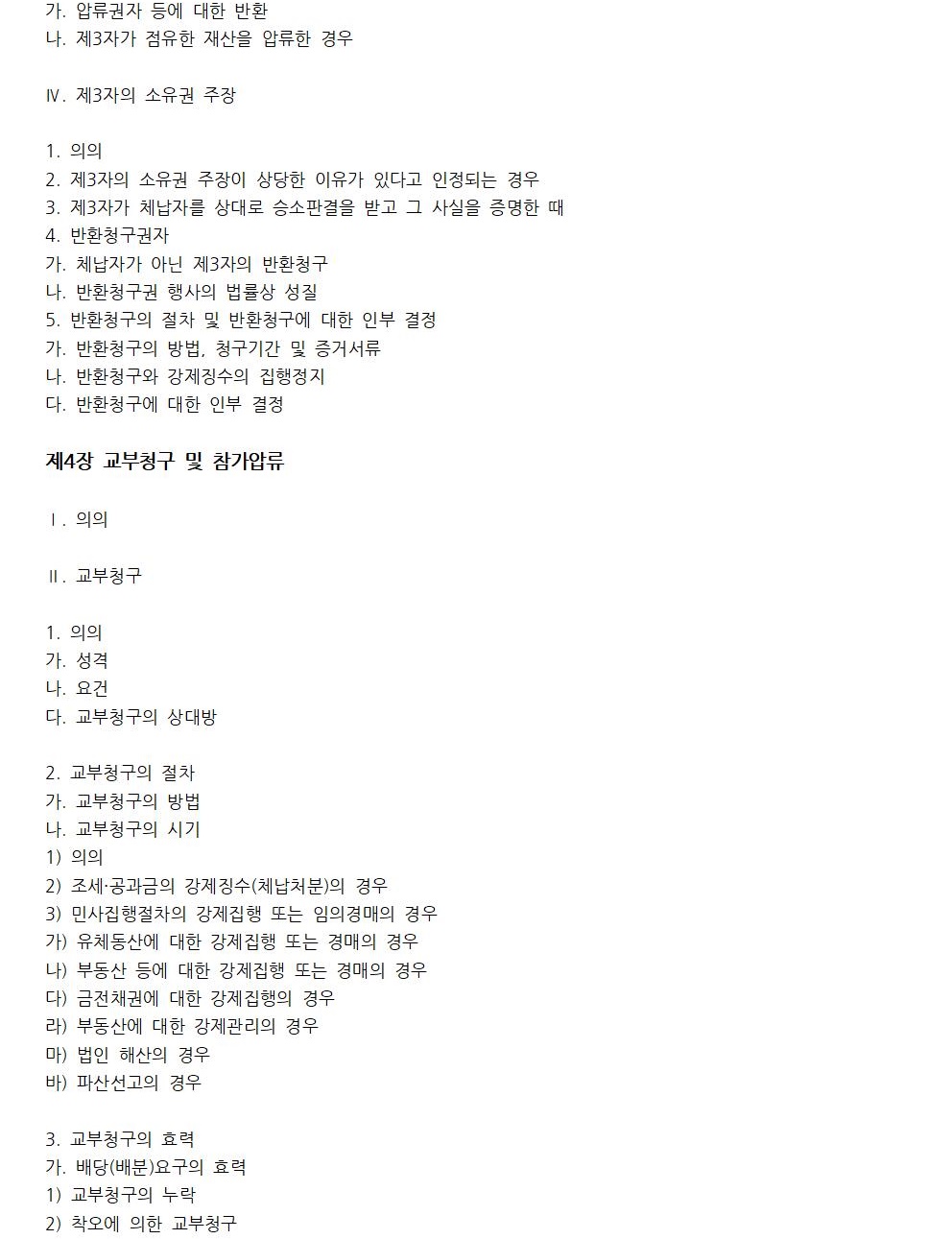 가. 압류권자 등에 대한 반환
나. 제3자가 점유한 재산을 압류한 경우

Ⅳ. 제3자의 소유권 주장

1. 의의
2. 제3자의 소유권 주장이 상당한 이유가 있다고 인정되는 경우
3. 제3자가 체납자를 상대로 승소판결을 받고 그 사실을 증명한 때
4. 반환청구권자
가. 체납자가 아닌 제3자의 반환청구
나. 반환청구권 행사의 법률상 성질
5. 반환청구의 절차 및 반환청구에 대한 인부 결정
가. 반환청구의 방법, 청구기간 및 증거서류
나. 반환청구와 강제징수의 집행정지
다. 반환청구에 대한 인부 결정

제4장 교부청구 및 참가압류

Ⅰ. 의의

Ⅱ. 교부청구

1. 의의
가. 성격
나. 요건
다. 교부청구의 상대방

2. 교부청구의 절차
가. 교부청구의 방법
나. 교부청구의 시기
1) 의의
2) 조세·공과금의 강제징수(체납처분)의 경우
3) 민사집행절차의 강제집행 또는 임의경매의 경우
가) 유체동산에 대한 강제집행 또는 경매의 경우
나) 부동산 등에 대한 강제집행 또는 경매의 경우
다) 금전채권에 대한 강제집행의 경우
라) 부동산에 대한 강제관리의 경우
마) 법인 해산의 경우
바) 파산선고의 경우

3. 교부청구의 효력
가. 배당(배분)요구의 효력
1) 교부청구의 누락
2) 착오에 의한 교부청구